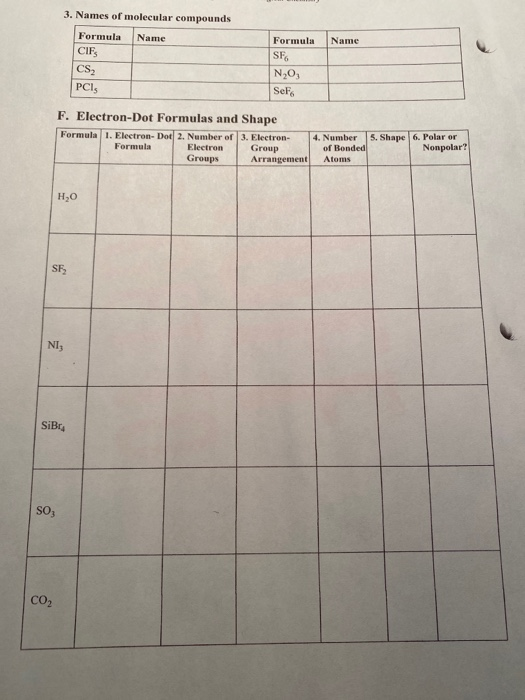 3. Names of molecular compounds

| Formula | Name | Formula | Name |
|---|---|---|---|
| $ClF_5$ | | $SF_6$ | |
| $CS_2$ | | $N_2O_3$ | |
| $PCl_5$ | | $SeF_6$ | |

F. Electron-Dot Formulas and Shape

| Formula | 1. Electron- Dot Formula | 2. Number of Electron Groups | 3. Electron-Group Arrangement | 4. Number of Bonded Atoms | 5. Shape | 6. Polar or Nonpolar? |
|---|---|---|---|---|---|---|
| $H_2O$ | | | | | | |
| $SF_2$ | | | | | | |
| $NI_3$ | | | | | | |
| $SiBr_4$ | | | | | | |
| $SO_3$ | | | | | | |
| $CO_2$ | | | | | | |